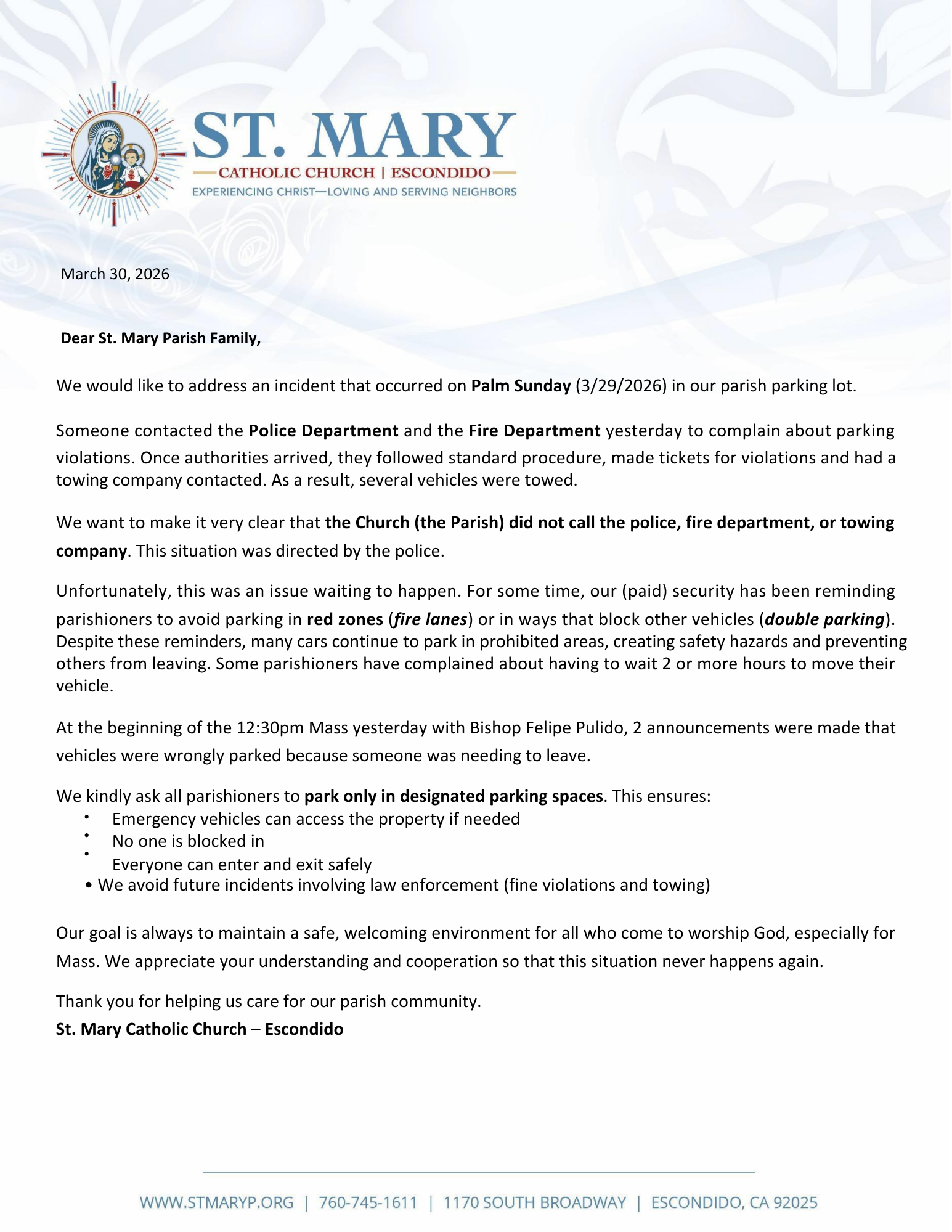 ST. MARY
CATHOLIC CHURCH | ESCONDIDO
EXPERIENCING CHRIST—LOVING AND SERVING NEIGHBORS

March 30, 2026

Dear St. Mary Parish Family,

We would like to address an incident that occurred on Palm Sunday (3/29/2026) in our parish parking lot.

Someone contacted the Police Department and the Fire Department yesterday to complain about parking violations. Once authorities arrived, they followed standard procedure, made tickets for violations and had a towing company contacted. As a result, several vehicles were towed.

We want to make it very clear that the Church (the Parish) did not call the police, fire department, or towing company. This situation was directed by the police.

Unfortunately, this was an issue waiting to happen. For some time, our (paid) security has been reminding parishioners to avoid parking in red zones (fire lanes) or in ways that block other vehicles (double parking). Despite these reminders, many cars continue to park in prohibited areas, creating safety hazards and preventing others from leaving. Some parishioners have complained about having to wait 2 or more hours to move their vehicle.

At the beginning of the 12:30pm Mass yesterday with Bishop Felipe Pulido, 2 announcements were made that vehicles were wrongly parked because someone was needing to leave.

We kindly ask all parishioners to park only in designated parking spaces. This ensures:
• Emergency vehicles can access the property if needed
• No one is blocked in
• Everyone can enter and exit safely
• We avoid future incidents involving law enforcement (fine violations and towing)

Our goal is always to maintain a safe, welcoming environment for all who come to worship God, especially for Mass. We appreciate your understanding and cooperation so that this situation never happens again.

Thank you for helping us care for our parish community.
St. Mary Catholic Church – Escondido

WWW.STMARYP.ORG | 760-745-1611 | 1170 SOUTH BROADWAY | ESCONDIDO, CA 92025